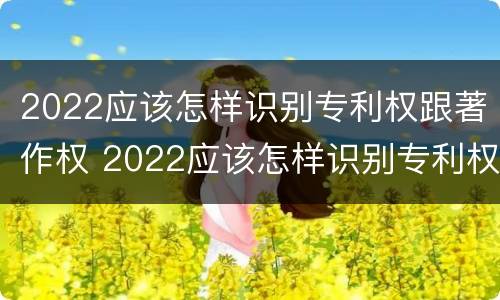 2022应该怎样识别专利权跟著作权 2022应该怎样识别专利权